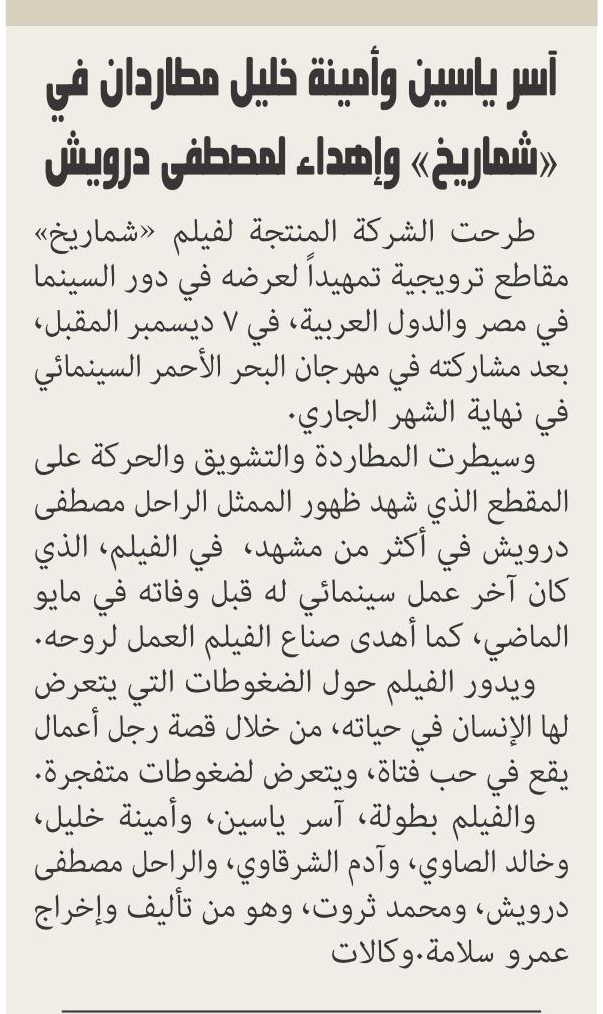 آسر ياسين وأمينة خليل مطاردان في «شماريخ» وإهداء لمصطفى درويش

طرحت الشركة المنتجة لفيلم «شماريخ» مقاطع ترويجية تمهيداً لعرضه في دور السينما في مصر والدول العربية، في ٧ ديسمبر المقبل، بعد مشاركته في مهرجان البحر الأحمر السينمائي في نهاية الشهر الجاري.

وسيطرت المطاردة والتشويق والحركة على المقطع الذي شهد ظهور الممثل الراحل مصطفى درويش في أكثر من مشهد، في الفيلم، الذي كان آخر عمل سينمائي له قبل وفاته في مايو الماضي، كما أهدى صناع الفيلم العمل لروحه.

ويدور الفيلم حول الضغوطات التي يتعرض لها الإنسان في حياته، من خلال قصة رجل أعمال يقع في حب فتاة، ويتعرض لضغوطات متفجرة.

والفيلم بطولة، آسر ياسين، وأمينة خليل، وخالد الصاوي، وآدم الشرقاوي، والراحل مصطفى درويش، ومحمد ثروت، وهو من تأليف وإخراج عمرو سلامة.وكالات